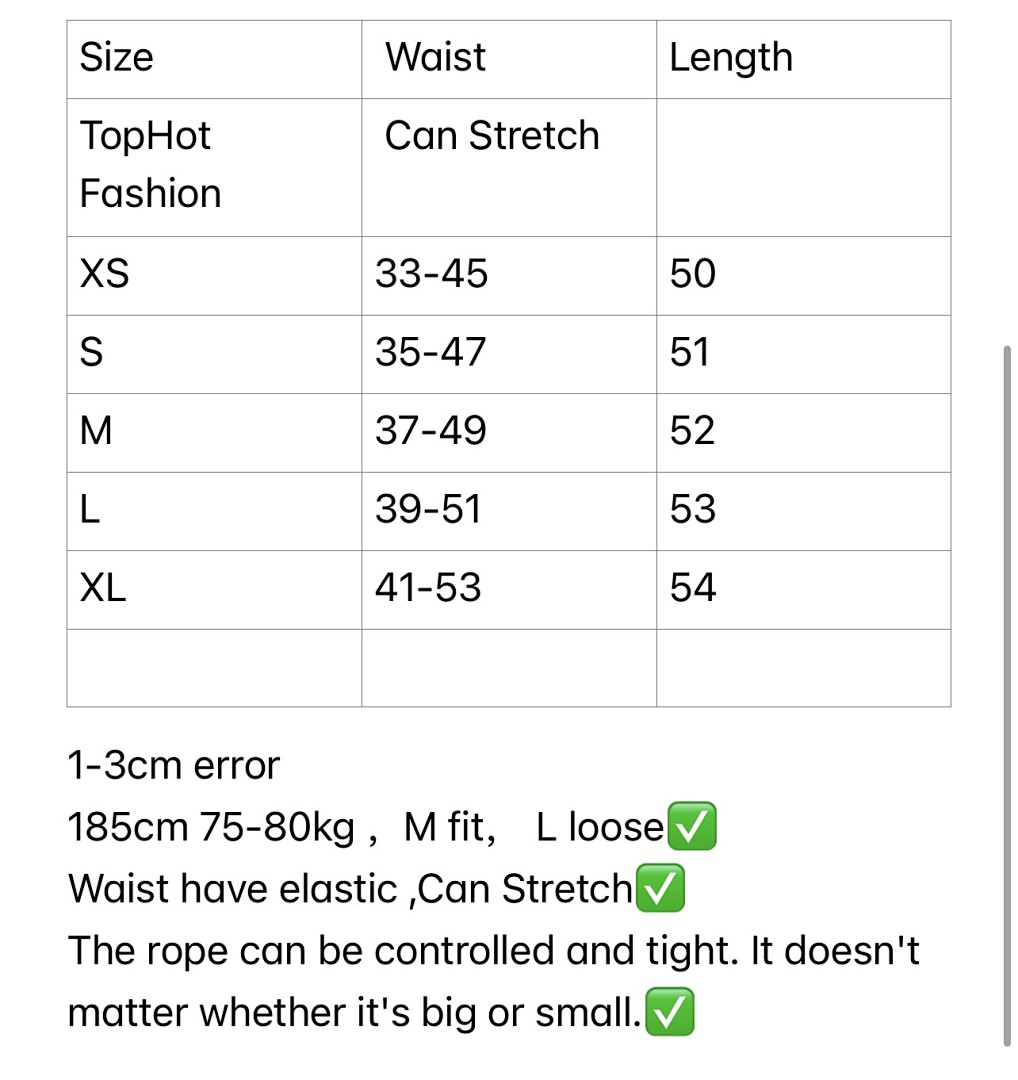 | Size | Waist | Length |
|---|---|---|
| TopHot Fashion | Can Stretch | |
| XS | 33-45 | 50 |
| S | 35-47 | 51 |
| M | 37-49 | 52 |
| L | 39-51 | 53 |
| XL | 41-53 | 54 |
| | | |

1-3cm error
185cm 75-80kg， M fit，  L loose✅
Waist have elastic ,Can Stretch✅
The rope can be controlled and tight. It doesn't matter whether it's big or small.✅